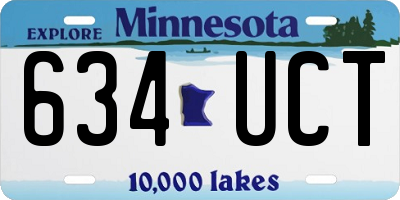 EXPLORE Minnesota

634 UCT

10,000 lakes